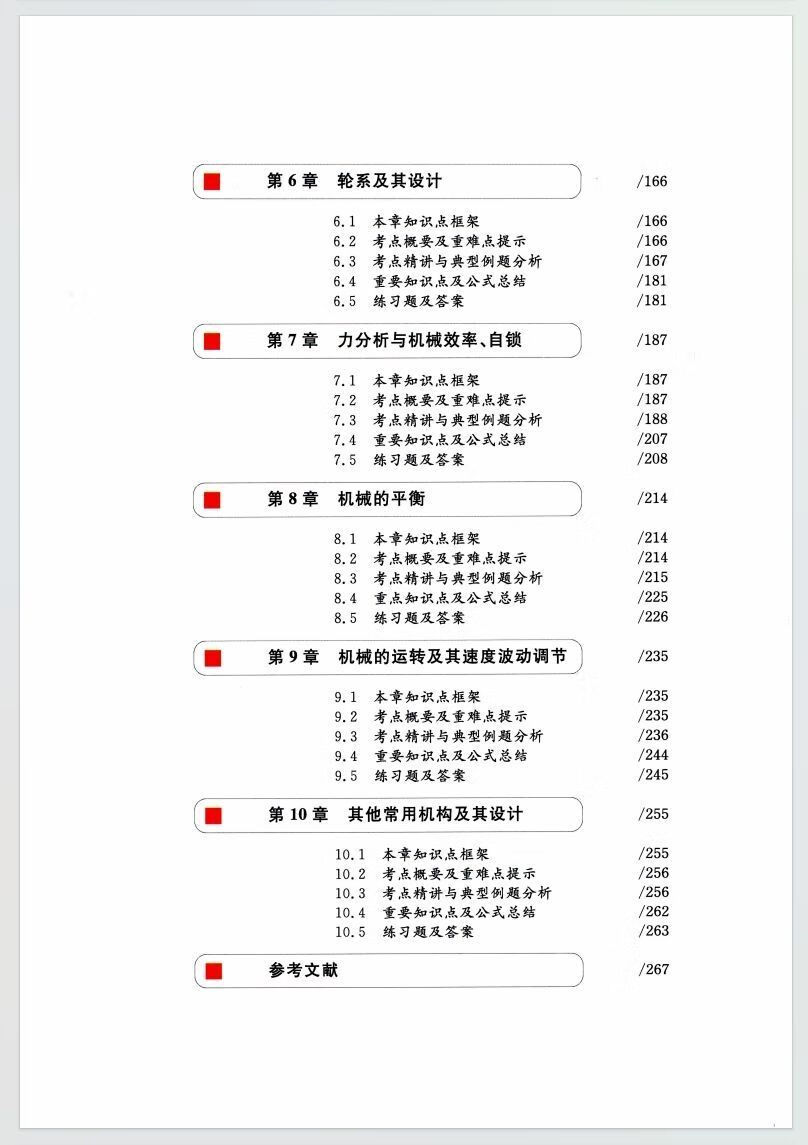 第 6 章　轮系及其设计　/166

6.1　本章知识点框架　/166
6.2　考点概要及重难点提示　/166
6.3　考点精讲与典型例题分析　/167
6.4　重要知识点及公式总结　/181
6.5　练习题及答案　/181

第 7 章　力分析与机械效率、自锁　/187

7.1　本章知识点框架　/187
7.2　考点概要及重难点提示　/187
7.3　考点精讲与典型例题分析　/188
7.4　重要知识点及公式总结　/207
7.5　练习题及答案　/208

第 8 章　机械的平衡　/214

8.1　本章知识点框架　/214
8.2　考点概要及重难点提示　/214
8.3　考点精讲与典型例题分析　/215
8.4　重点知识点及公式总结　/225
8.5　练习题及答案　/226

第 9 章　机械的运转及其速度波动调节　/235

9.1　本章知识点框架　/235
9.2　考点概要及重难点提示　/235
9.3　考点精讲与典型例题分析　/236
9.4　重要知识点及公式总结　/244
9.5　练习题及答案　/245

第 10 章　其他常用机构及其设计　/255

10.1　本章知识点框架　/255
10.2　考点概要及重难点提示　/256
10.3　考点精讲与典型例题分析　/256
10.4　重要知识点及公式总结　/262
10.5　练习题及答案　/263

参考文献　/267